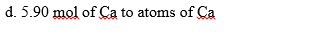 d. 5.90 mol of Ca to atoms of Ca